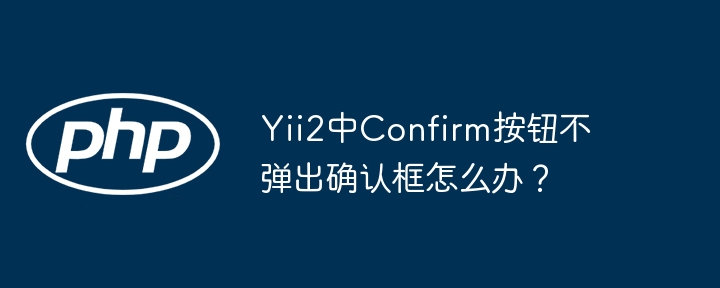 php

Yii2中Confirm按钮不弹出确认框怎么办？